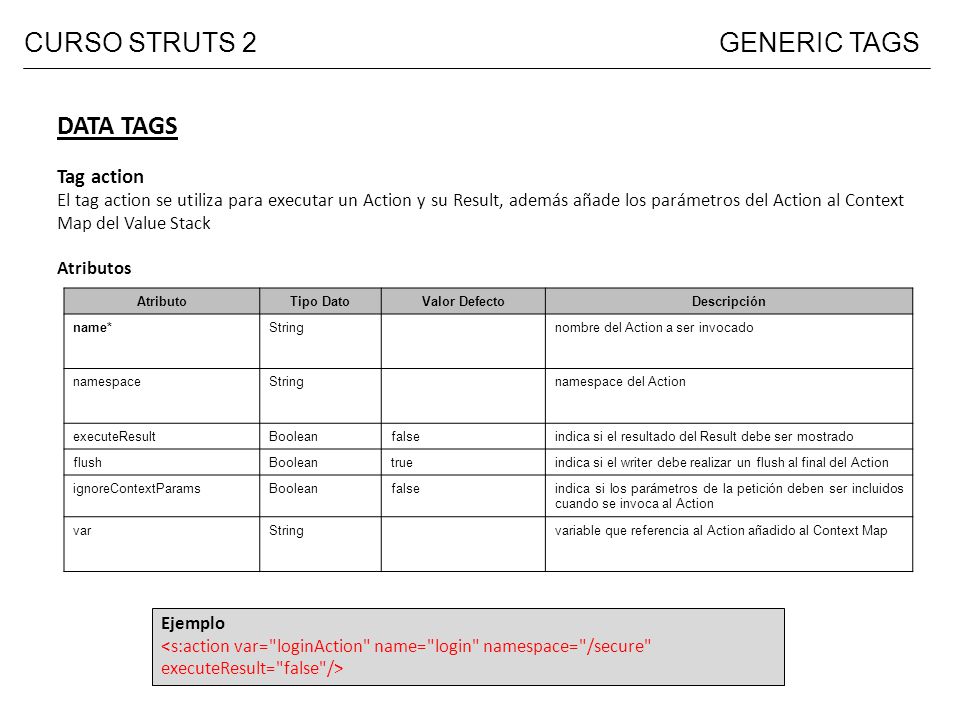 CURSO STRUTS 2

GENERIC TAGS

DATA TAGS

Tag action
El tag action se utiliza para executar un Action y su Result, además añade los parámetros del Action al Context Map del Value Stack

Atributos

| Atributo | Tipo Dato | Valor Defecto | Descripción |
|---|---|---|---|
| name* | String | | nombre del Action a ser invocado |
| namespace | String | | namespace del Action |
| executeResult | Boolean | false | indica si el resultado del Result debe ser mostrado |
| flush | Boolean | true | indica si el writer debe realizar un flush al final del Action |
| ignoreContextParams | Boolean | false | indica si los parámetros de la petición deben ser incluidos cuando se invoca al Action |
| var | String | | variable que referencia al Action añadido al Context Map |

Ejemplo
<s:action var="loginAction" name="login" namespace="/secure" executeResult="false"/>